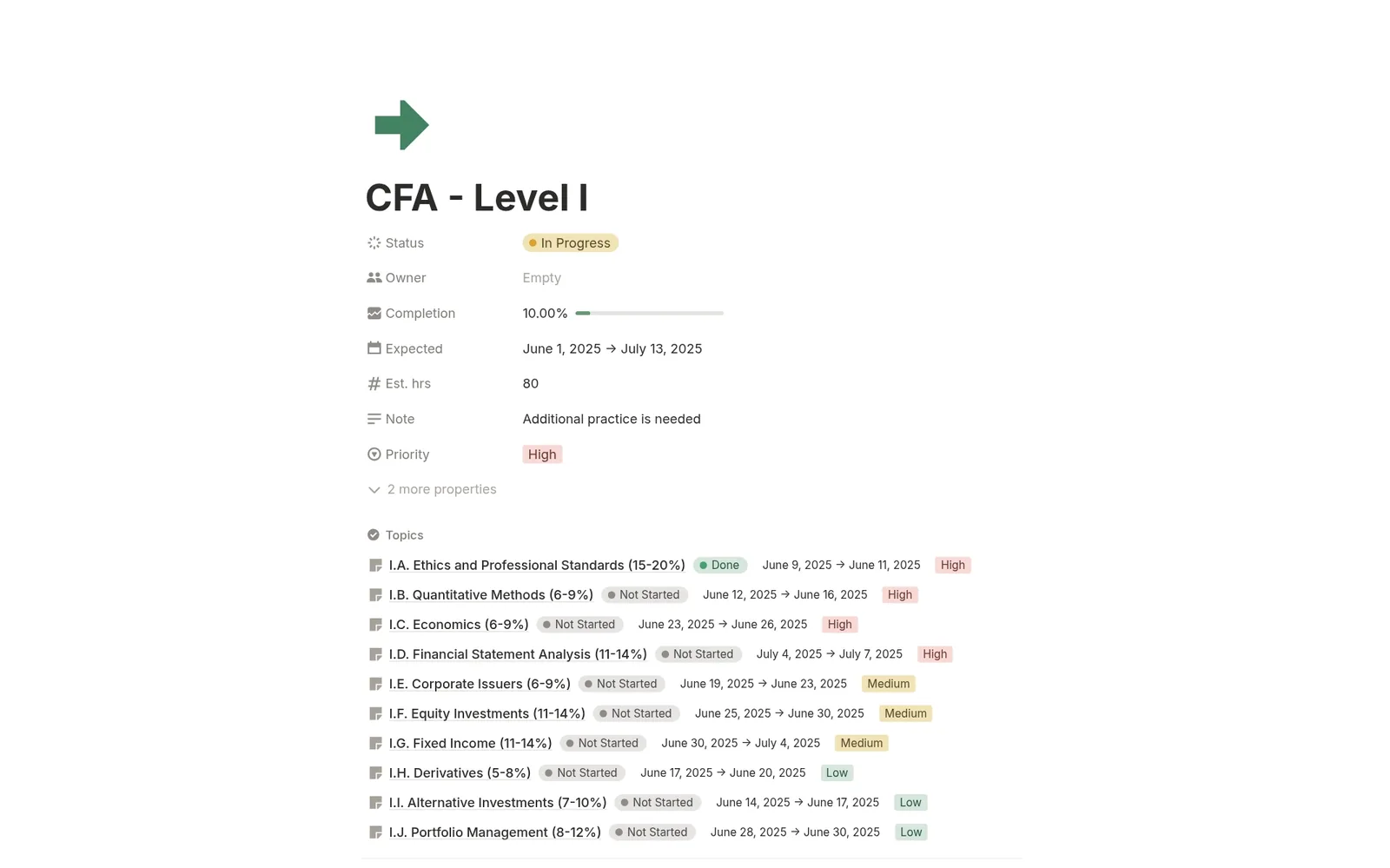 CFA - Level I

Status In Progress

Owner Empty

Completion 10.00%

Expected June 1, 2025 → July 13, 2025

Est. hrs 80

Note Additional practice is needed

Priority High

2 more properties

Topics

I.A. Ethics and Professional Standards (15-20%) Done June 9, 2025 → June 11, 2025 High

I.B. Quantitative Methods (6-9%) Not Started June 12, 2025 → June 16, 2025 High

I.C. Economics (6-9%) Not Started June 23, 2025 → June 26, 2025 High

I.D. Financial Statement Analysis (11-14%) Not Started July 4, 2025 → July 7, 2025 High

I.E. Corporate Issuers (6-9%) Not Started June 19, 2025 → June 23, 2025 Medium

I.F. Equity Investments (11-14%) Not Started June 25, 2025 → June 30, 2025 Medium

I.G. Fixed Income (11-14%) Not Started June 30, 2025 → July 4, 2025 Medium

I.H. Derivatives (5-8%) Not Started June 17, 2025 → June 20, 2025 Low

I.I. Alternative Investments (7-10%) Not Started June 14, 2025 → June 17, 2025 Low

I.J. Portfolio Management (8-12%) Not Started June 28, 2025 → June 30, 2025 Low